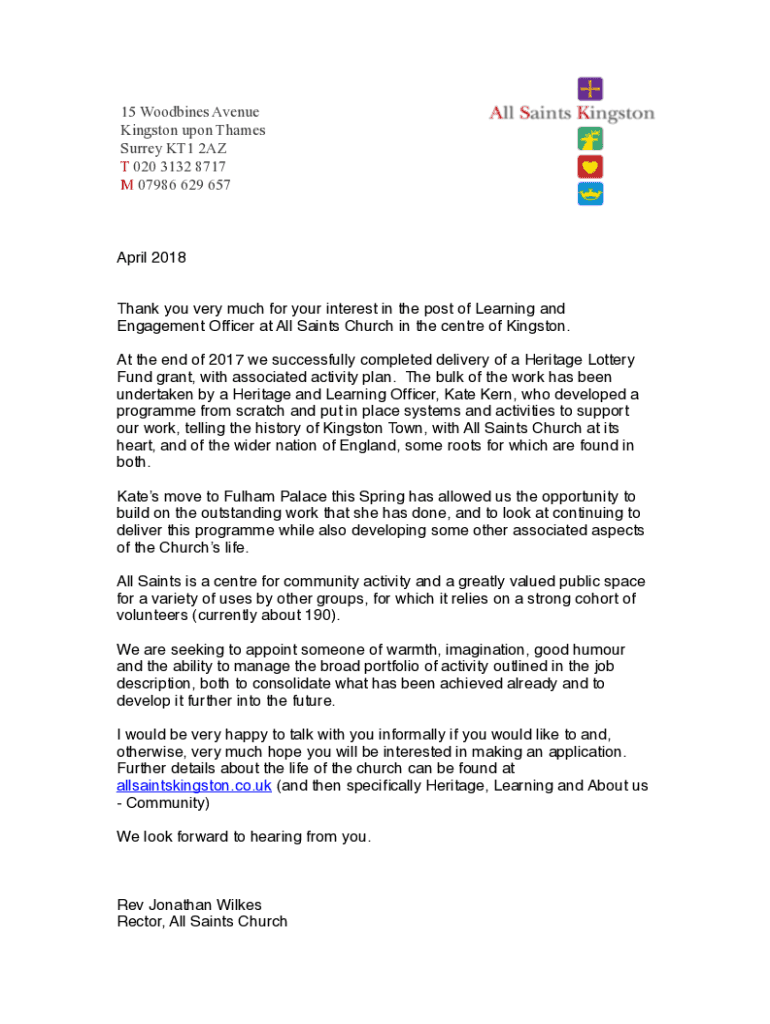 15 Woodbines Avenue
Kingston upon Thames
Surrey KT1 2AZ
T 020 3132 8717
M 07986 629 657

All Saints Kingston

April 2018

Thank you very much for your interest in the post of Learning and Engagement Officer at All Saints Church in the centre of Kingston.

At the end of 2017 we successfully completed delivery of a Heritage Lottery Fund grant, with associated activity plan. The bulk of the work has been undertaken by a Heritage and Learning Officer, Kate Kern, who developed a programme from scratch and put in place systems and activities to support our work, telling the history of Kingston Town, with All Saints Church at its heart, and of the wider nation of England, some roots for which are found in both.

Kate's move to Fulham Palace this Spring has allowed us the opportunity to build on the outstanding work that she has done, and to look at continuing to deliver this programme while also developing some other associated aspects of the Church's life.

All Saints is a centre for community activity and a greatly valued public space for a variety of uses by other groups, for which it relies on a strong cohort of volunteers (currently about 190).

We are seeking to appoint someone of warmth, imagination, good humour and the ability to manage the broad portfolio of activity outlined in the job description, both to consolidate what has been achieved already and to develop it further into the future.

I would be very happy to talk with you informally if you would like to and, otherwise, very much hope you will be interested in making an application. Further details about the life of the church can be found at allsaintskingston.co.uk (and then specifically Heritage, Learning and About us - Community)

We look forward to hearing from you.

Rev Jonathan Wilkes
Rector, All Saints Church